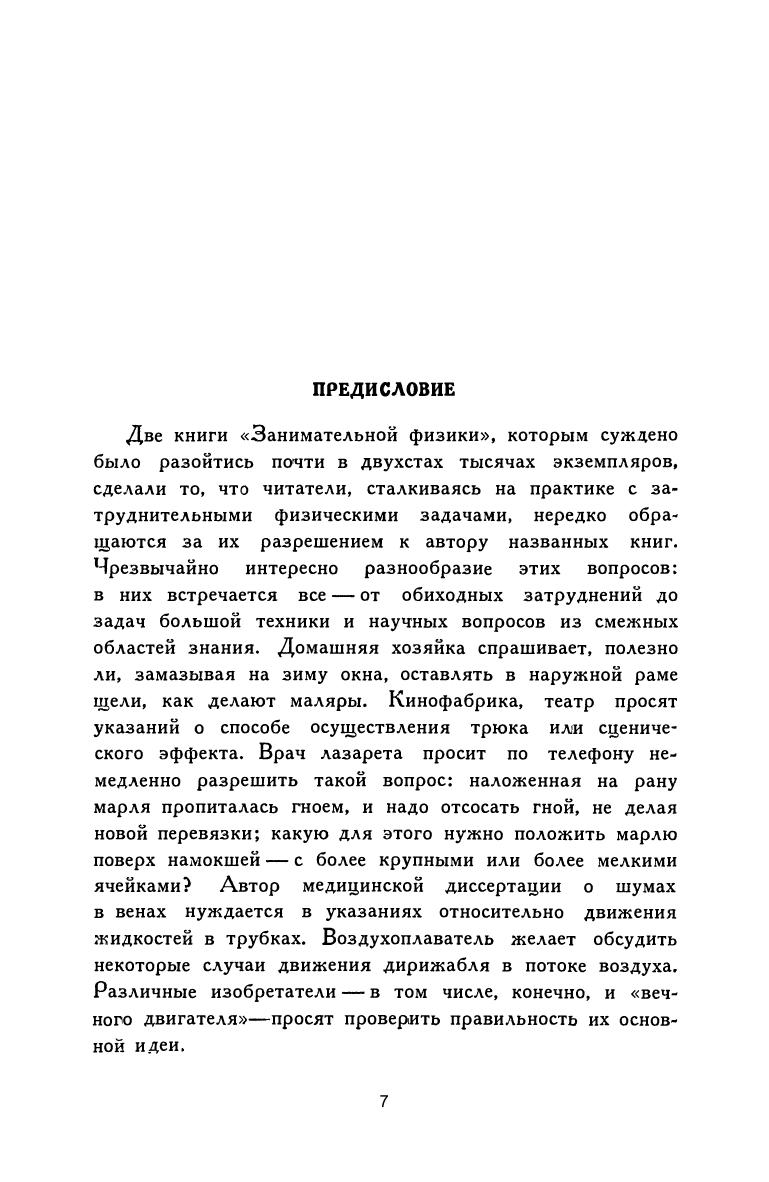 ПРЕДИСЛОВИЕ

Две книги «Занимательной физики», которым суждено было разойтись почти в двухстах тысячах экземпляров, сделали то, что читатели, сталкиваясь на практике с затруднительными физическими задачами, нередко обращаются за их разрешением к автору названных книг. Чрезвычайно интересно разнообразие этих вопросов: в них встречается все — от обиходных затруднений до задач большой техники и научных вопросов из смежных областей знания. Домашняя хозяйка спрашивает, полезно ли, замазывая на зиму окна, оставлять в наружной раме щели, как делают маляры. Кинофабрика, театр просят указаний о способе осуществления трюка или сценического эффекта. Врач лазарета просит по телефону немедленно разрешить такой вопрос: наложенная на рану марля пропиталась гноем, и надо отсосать гной, не делая новой перевязки; какую для этого нужно положить марлю поверх намокшей — с более крупными или более мелкими ячейками? Автор медицинской диссертации о шумах в венах нуждается в указаниях относительно движения жидкостей в трубках. Воздухоплаватель желает обсудить некоторые случаи движения дирижабля в потоке воздуха. Различные изобретатели — в том числе, конечно, и «вечного двигателя»—просят проверить правильность их основной идеи.

7